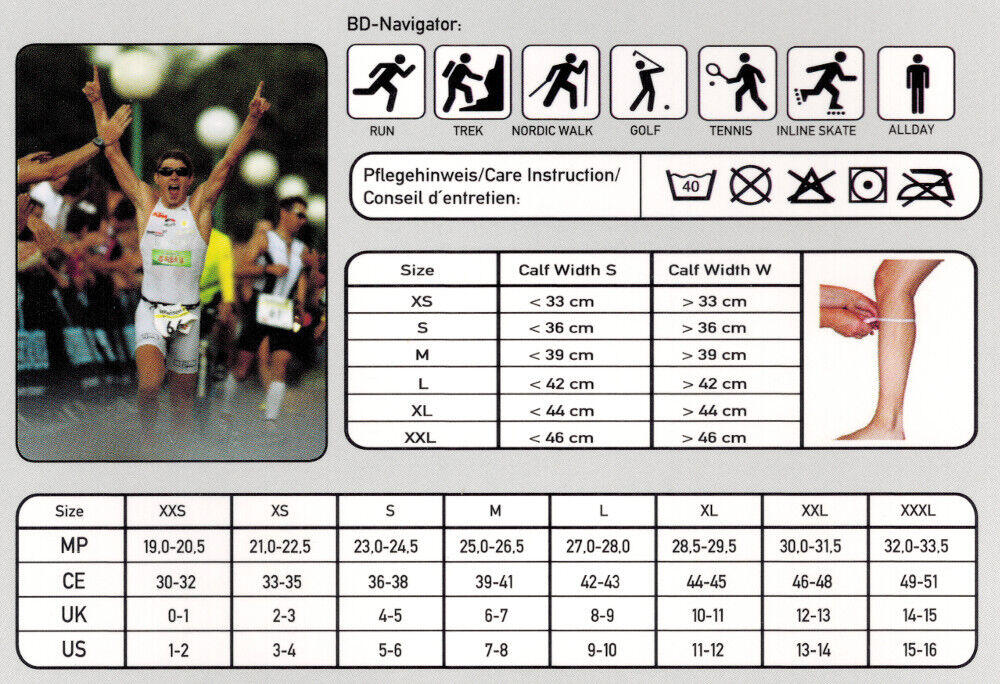 BD-Navigator:

RUN
TREK
NORDIC WALK
GOLF
TENNIS
INLINE SKATE
ALLDAY

Pflegehinweis/Care Instruction/
Conseil d´entretien:

40

| Size | Calf Width S | Calf Width W |
|---|---|---|
| XS | < 33 cm | > 33 cm |
| S | < 36 cm | > 36 cm |
| M | < 39 cm | > 39 cm |
| L | < 42 cm | > 42 cm |
| XL | < 44 cm | > 44 cm |
| XXL | < 46 cm | > 46 cm |

| Size | XXS | XS | S | M | L | XL | XXL | XXXL |
|---|---|---|---|---|---|---|---|---|
| MP | 19,0-20,5 | 21,0-22,5 | 23,0-24,5 | 25,0-26,5 | 27,0-28,0 | 28,5-29,5 | 30,0-31,5 | 32,0-33,5 |
| CE | 30-32 | 33-35 | 36-38 | 39-41 | 42-43 | 44-45 | 46-48 | 49-51 |
| UK | 0-1 | 2-3 | 4-5 | 6-7 | 8-9 | 10-11 | 12-13 | 14-15 |
| US | 1-2 | 3-4 | 5-6 | 7-8 | 9-10 | 11-12 | 13-14 | 15-16 |